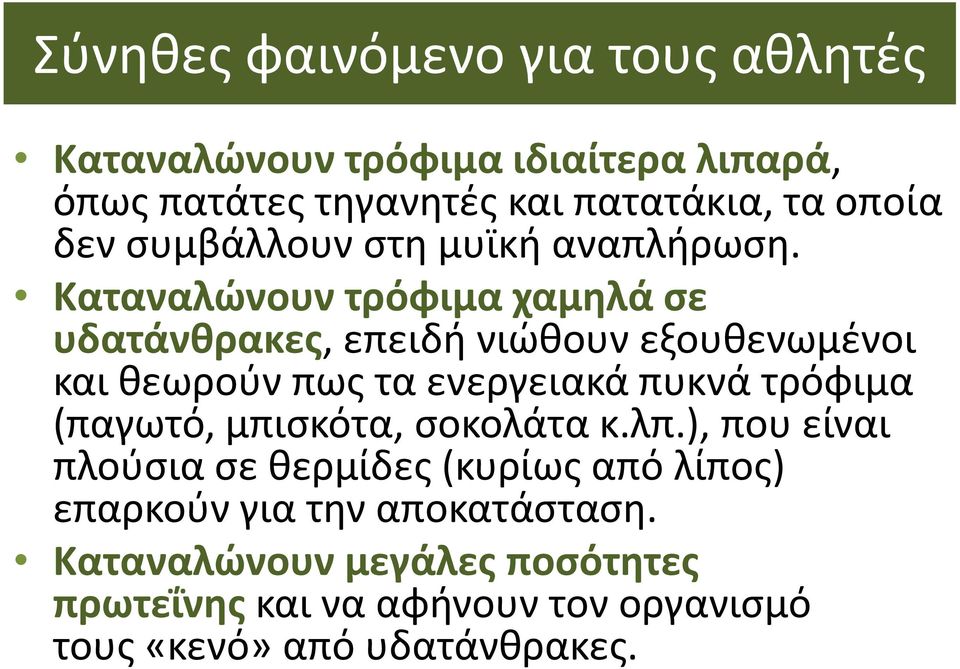 Σύνηθες φαινόμενο για τους αθλητές

• Καταναλώνουν τρόφιμα ιδιαίτερα λιπαρά, όπως πατάτες τηγανητές και πατατάκια, τα οποία δεν συμβάλλουν στη μυϊκή αναπλήρωση.

• Καταναλώνουν τρόφιμα χαμηλά σε υδατάνθρακες, επειδή νιώθουν εξουθενωμένοι και θεωρούν πως τα ενεργειακά πυκνά τρόφιμα (παγωτό, μπισκότα, σοκολάτα κ.λπ.), που είναι πλούσια σε θερμίδες (κυρίως από λίπος) επαρκούν για την αποκατάσταση.

• Καταναλώνουν μεγάλες ποσότητες πρωτεΐνης και να αφήνουν τον οργανισμό τους «κενό» από υδατάνθρακες.